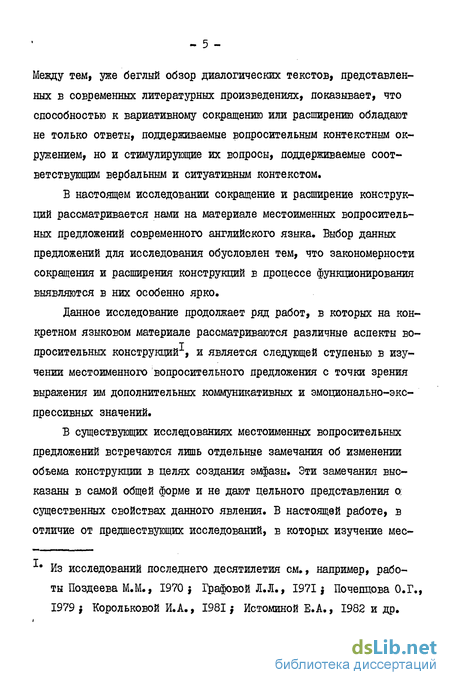 - 5 -

Между тем, уже беглый обзор диалогических текстов, представленных в современных литературных произведениях, показывает, что способностью к вариативному сокращению или расширению обладают не только ответы, поддерживаемые вопросительным контекстным окружением, но и стимулирующие их вопросы, поддерживаемые соответствующим вербальным и ситуативным контекстом.

В настоящем исследовании сокращение и расширение конструкций рассматривается нами на материале местоименных вопросительных предложений современного английского языка. Выбор данных предложений для исследования обусловлен тем, что закономерности сокращения и расширения конструкций в процессе функционирования выявляются в них особенно ярко.

Данное исследование продолжает ряд работ, в которых на конкретном языковом материале рассматриваются различные аспекты вопросительных конструкций$^{I}$, и является следующей ступенью в изучении местоименного вопросительного предложения с точки зрения выражения им дополнительных коммуникативных и эмоционально-экспрессивных значений.

В существующих исследованиях местоименных вопросительных предложений встречаются лишь отдельные замечания об изменении объема конструкции в целях создания эмфазы. Эти замечания высказаны в самой общей форме и не дают цельного представления о существенных свойствах данного явления. В настоящей работе, в отличие от предшествующих исследований, в которых изучение мес-

I. Из исследований последнего десятилетия см., например, работы Поздеева М.М., 1970 ; Графовой Л.Л., 1971 ; Почепцова О.Г., 1979 ; Корольковой И.А., 1981 ; Истоминой Е.А., 1982 и др.

dsLib.net
библиотека диссертаций